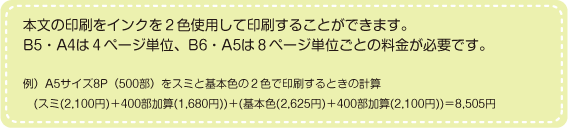 本文の印刷をインクを２色使用して印刷することができます。
B5・A4は４ページ単位、B6・A5は８ページ単位ごとの料金が必要です。

例）A5サイズ8P（500部）をスミと基本色の２色で印刷するときの計算
（スミ(2,100円)＋400部加算(1,680円))＋(基本色(2,625円)＋400部加算(2,100円))＝8,505円